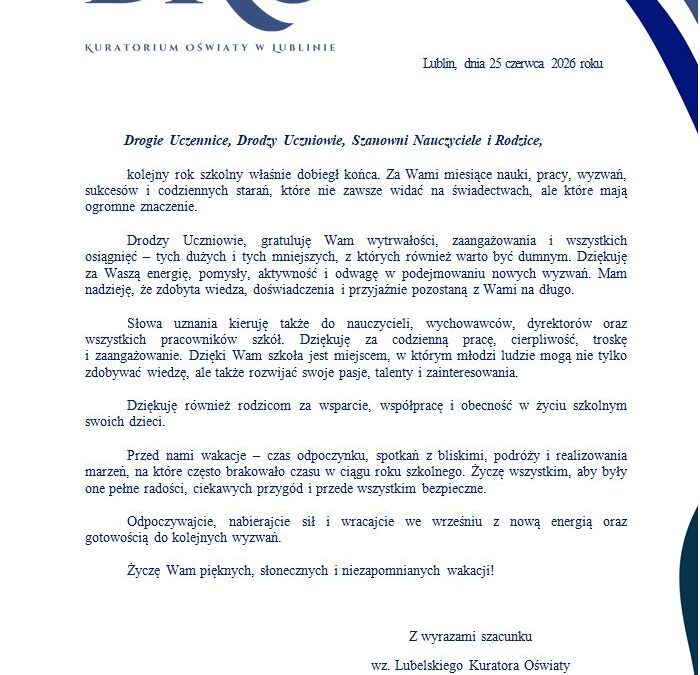 KURATORIUM OŚWIATY W LUBLINIE

Lublin, dnia 25 czerwca 2026 roku

Drogie Uczennice, Drodzy Uczniowie, Szanowni Nauczyciele i Rodzice,

kolejny rok szkolny właśnie dobiegł końca. Za Wami miesiące nauki, pracy, wyzwań, sukcesów i codziennych starań, które nie zawsze widać na świadectwach, ale które mają ogromne znaczenie.

Drodzy Uczniowie, gratuluję Wam wytrwałości, zaangażowania i wszystkich osiągnięć – tych dużych i tych mniejszych, z których również warto być dumnym. Dziękuję za Waszą energię, pomysły, aktywność i odwagę w podejmowaniu nowych wyzwań. Mam nadzieję, że zdobyta wiedza, doświadczenia i przyjaźnie pozostaną z Wami na długo.

Słowa uznania kieruję także do nauczycieli, wychowawców, dyrektorów oraz wszystkich pracowników szkół. Dziękuję za codzienną pracę, cierpliwość, troskę i zaangażowanie. Dzięki Wam szkoła jest miejscem, w którym młodzi ludzie mogą nie tylko zdobywać wiedzę, ale także rozwijać swoje pasje, talenty i zainteresowania.

Dziękuję również rodzicom za wsparcie, współpracę i obecność w życiu szkolnym swoich dzieci.

Przed nami wakacje – czas odpoczynku, spotkań z bliskimi, podróży i realizowania marzeń, na które często brakowało czasu w ciągu roku szkolnego. Życzę wszystkim, aby były one pełne radości, ciekawych przygód i przede wszystkim bezpieczne.

Odpoczywajcie, nabierajcie sił i wracajcie we wrześniu z nową energią oraz gotowością do kolejnych wyzwań.

Życzę Wam pięknych, słonecznych i niezapomnianych wakacji!

Z wyrazami szacunku

wz. Lubelskiego Kuratora Oświaty